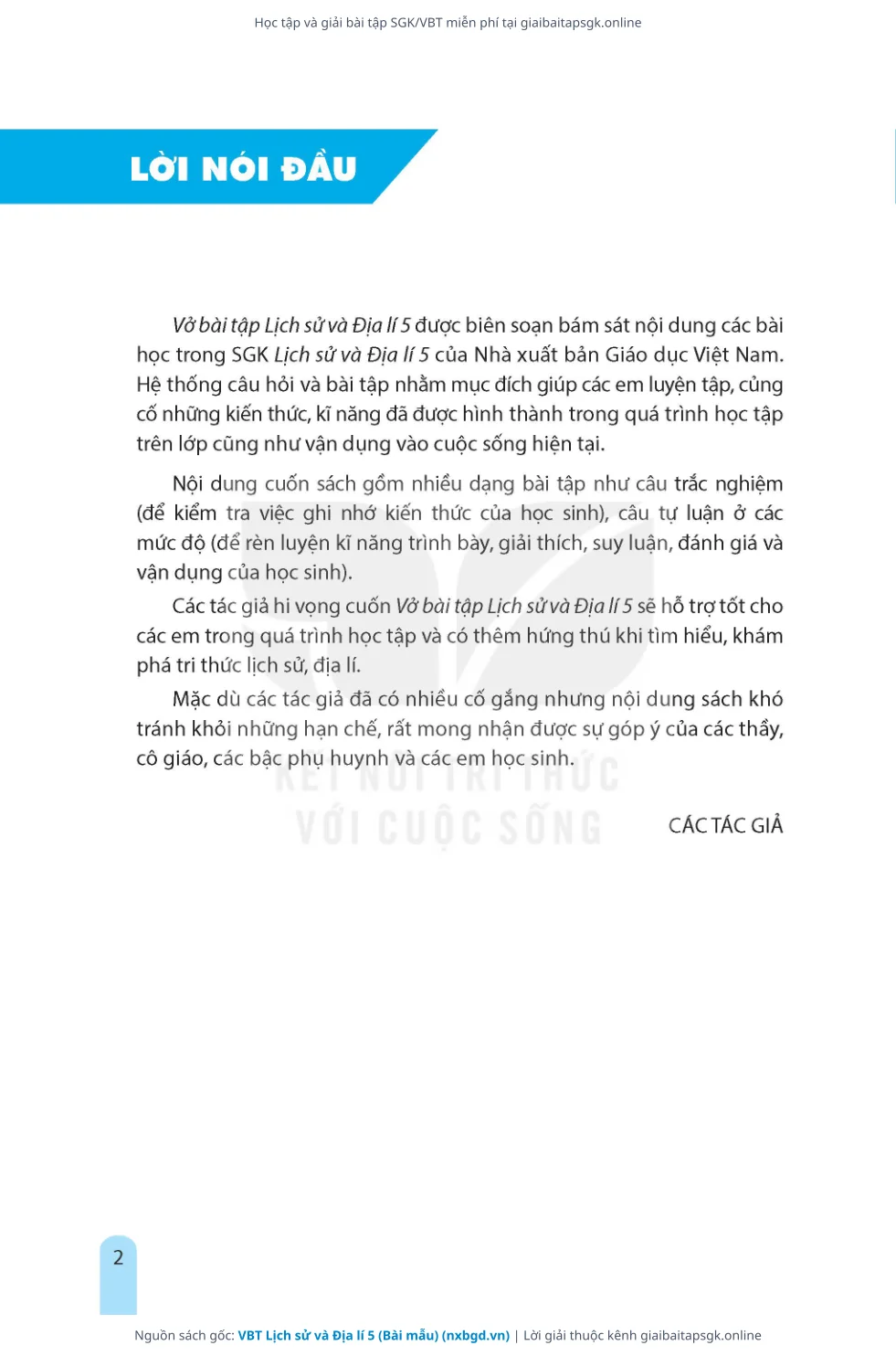 Học tập và giải bài tập SGK/VBT miễn phí tại giaibaitapsgk.online

LỜI NÓI ĐẦU

Vở bài tập Lịch sử và Địa lí 5 được biên soạn bám sát nội dung các bài học trong SGK Lịch sử và Địa lí 5 của Nhà xuất bản Giáo dục Việt Nam. Hệ thống câu hỏi và bài tập nhằm mục đích giúp các em luyện tập, củng cố những kiến thức, kĩ năng đã được hình thành trong quá trình học tập trên lớp cũng như vận dụng vào cuộc sống hiện tại.

Nội dung cuốn sách gồm nhiều dạng bài tập như câu trắc nghiệm (để kiểm tra việc ghi nhớ kiến thức của học sinh), câu tự luận ở các mức độ (để rèn luyện kĩ năng trình bày, giải thích, suy luận, đánh giá và vận dụng của học sinh).

Các tác giả hi vọng cuốn Vở bài tập Lịch sử và Địa lí 5 sẽ hỗ trợ tốt cho các em trong quá trình học tập và có thêm hứng thú khi tìm hiểu, khám phá tri thức lịch sử, địa lí.

Mặc dù các tác giả đã có nhiều cố gắng nhưng nội dung sách khó tránh khỏi những hạn chế, rất mong nhận được sự góp ý của các thầy, cô giáo, các bậc phụ huynh và các em học sinh.

KẾT NỐI TRI THỨC VỚI CUỘC SỐNG

CÁC TÁC GIẢ

2

Nguồn sách gốc: VBT Lịch sử và Địa lí 5 (Bài mẫu) (nxbgd.vn) | Lời giải thuộc kênh giaibaitapsgk.online